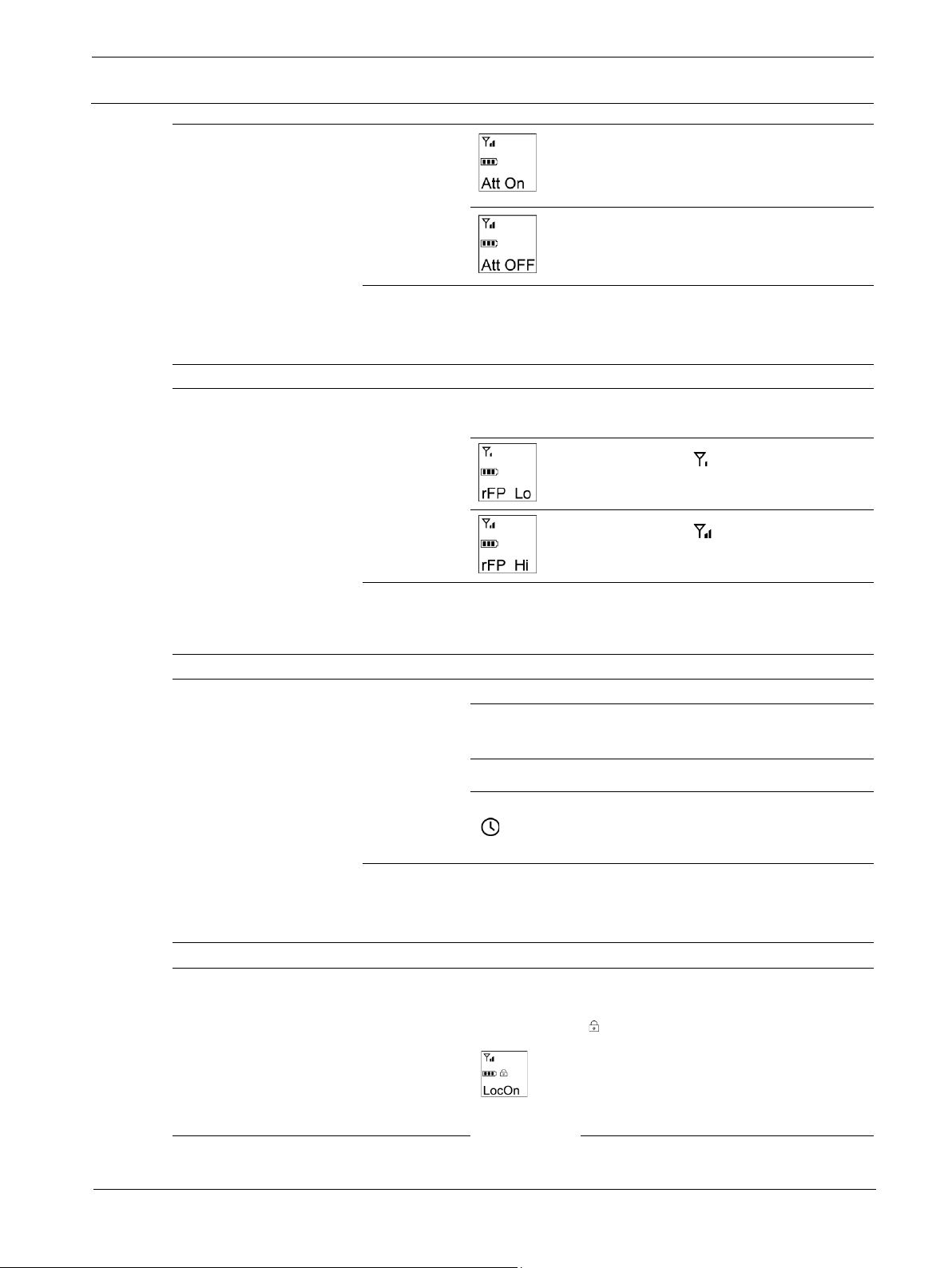 Att On

Att OFF

rFP Lo

rFP Hi

LocOn